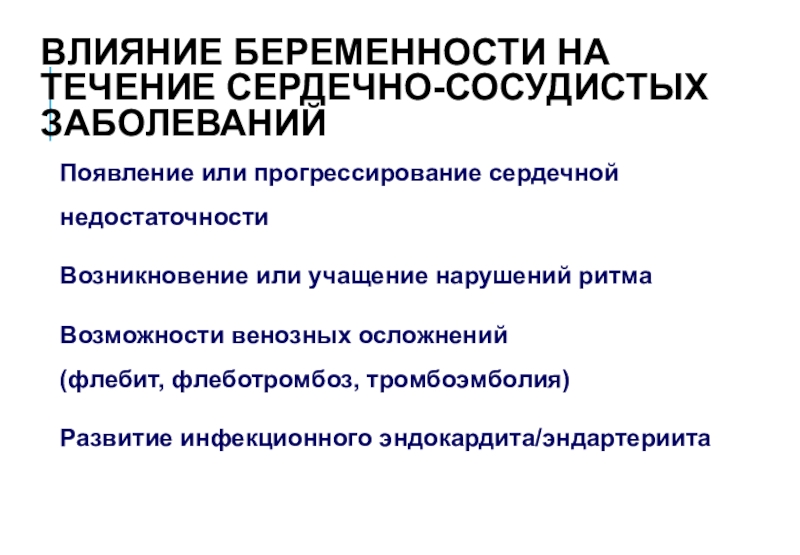 ВЛИЯНИЕ БЕРЕМЕННОСТИ НА ТЕЧЕНИЕ СЕРДЕЧНО-СОСУДИСТЫХ ЗАБОЛЕВАНИЙ

Появление или прогрессирование сердечной недостаточности

Возникновение или учащение нарушений ритма

Возможности венозных осложнений
(флебит, флеботромбоз, тромбоэмболия)

Развитие инфекционного эндокардита/эндартериита